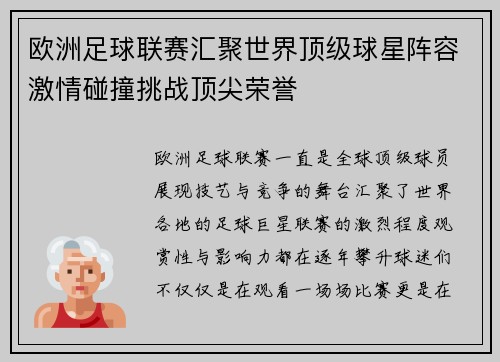 欧洲足球联赛汇聚世界顶级球星阵容激情碰撞挑战顶尖荣誉

欧洲足球联赛一直是全球顶级球员展现技艺与竞争的舞台汇聚了世界各地的足球巨星联赛的激烈程度观赏性与影响力都在逐年攀升球迷们不仅仅是在观看一场场比赛更是在